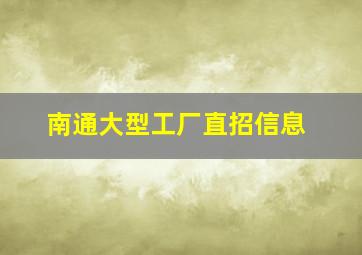 南通大型工厂直招信息